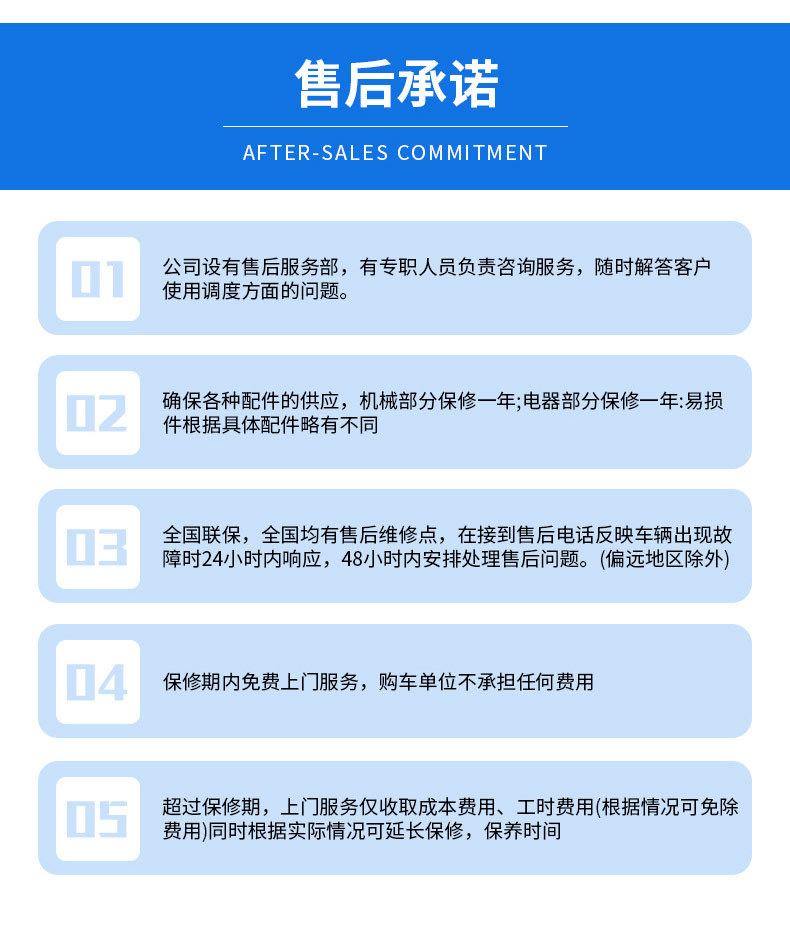 售后承诺

AFTER-SALES COMMITMENT

01

公司设有售后服务部，有专职人员负责咨询服务，随时解答客户使用调度方面的问题。

02

确保各种配件的供应，机械部分保修一年;电器部分保修一年:易损件根据具体配件略有不同

03

全国联保，全国均有售后维修点，在接到售后电话反映车辆出现故障时24小时内响应，48小时内安排处理售后问题。(偏远地区除外)

04

保修期内免费上门服务，购车单位不承担任何费用

05

超过保修期，上门服务仅收取成本费用、工时费用(根据情况可免除费用)同时根据实际情况可延长保修，保养时间